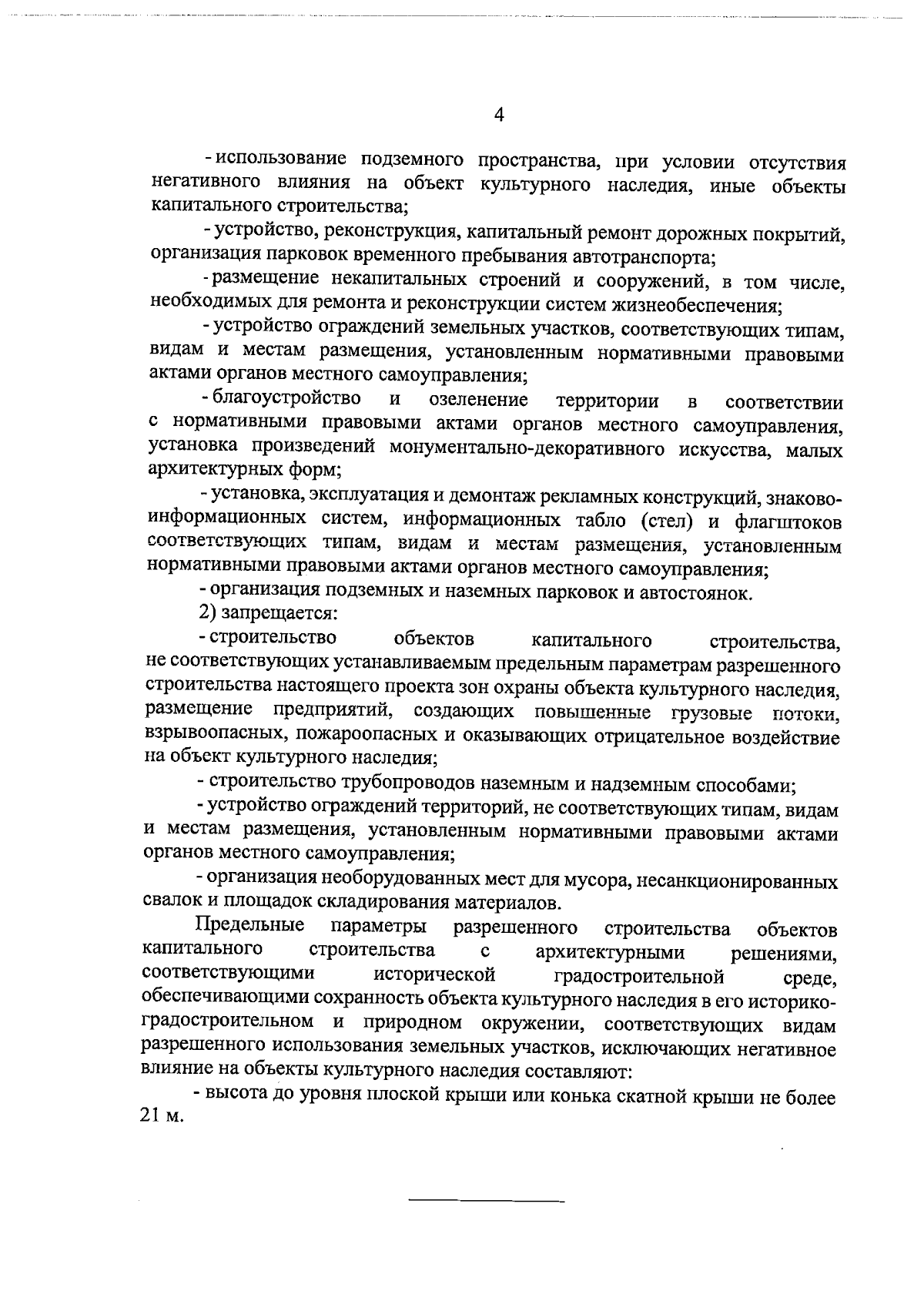 4

- использование подземного пространства, при условии отсутствия негативного влияния на объект культурного наследия, иные объекты капитального строительства;

- устройство, реконструкция, капитальный ремонт дорожных покрытий, организация парковок временного пребывания автотранспорта;

- размещение некапитальных строений и сооружений, в том числе, необходимых для ремонта и реконструкции систем жизнеобеспечения;

- устройство ограждений земельных участков, соответствующих типам, видам и местам размещения, установленным нормативными правовыми актами органов местного самоуправления;

- благоустройство и озеленение территории в соответствии с нормативными правовыми актами органов местного самоуправления, установка произведений монументально-декоративного искусства, малых архитектурных форм;

- установка, эксплуатация и демонтаж рекламных конструкций, знаково-информационных систем, информационных табло (стел) и флагштоков соответствующих типам, видам и местам размещения, установленным нормативными правовыми актами органов местного самоуправления;

- организация подземных и наземных парковок и автостоянок.

2) запрещается:

- строительство объектов капитального строительства, не соответствующих устанавливаемым предельным параметрам разрешенного строительства настоящего проекта зон охраны объекта культурного наследия, размещение предприятий, создающих повышенные грузовые потоки, взрывоопасных, пожароопасных и оказывающих отрицательное воздействие на объект культурного наследия;

- строительство трубопроводов наземным и надземным способами;

- устройство ограждений территорий, не соответствующих типам, видам и местам размещения, установленным нормативными правовыми актами органов местного самоуправления;

- организация необорудованных мест для мусора, несанкционированных свалок и площадок складирования материалов.

Предельные параметры разрешенного строительства объектов капитального строительства с архитектурными решениями, соответствующими исторической градостроительной среде, обеспечивающими сохранность объекта культурного наследия в его историко-градостроительном и природном окружении, соответствующих видам разрешенного использования земельных участков, исключающих негативное влияние на объекты культурного наследия составляют:

- высота до уровня плоской крыши или конька скатной крыши не более 21 м.